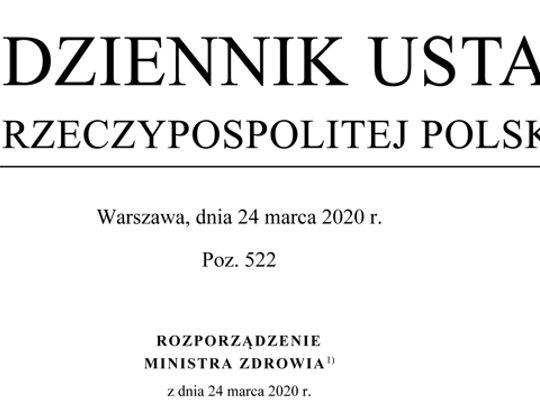 DZIENNIK USTA

RZECZYPOSPOLITEJ POLSK

Warszawa, dnia 24 marca 2020 r.

Poz. 522

ROZPORZĄDZENIE
MINISTRA ZDROWIA$^{1)}$
z dnia 24 marca 2020 r.